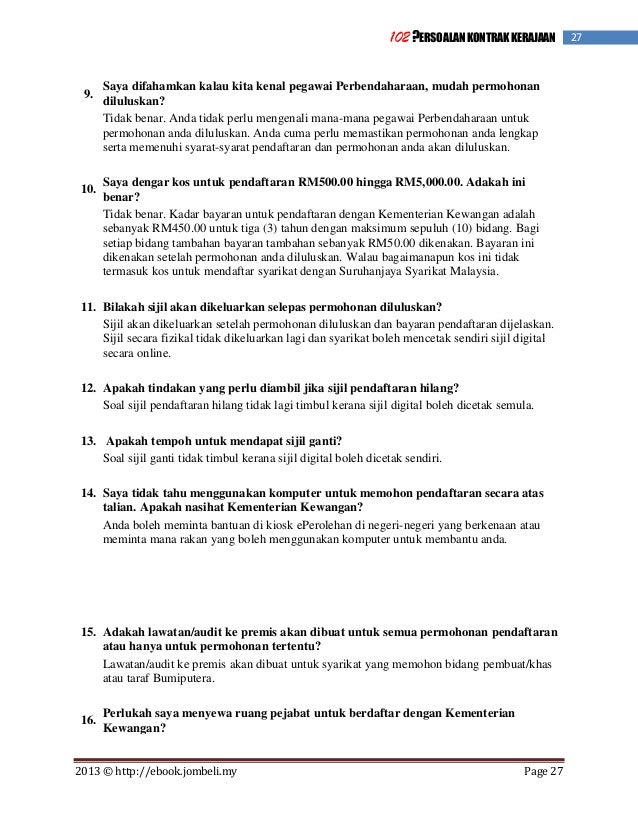 102 PERSOALAN KONTRAK KERAJAAN 27

9. Saya difahamkan kalau kita kenal pegawai Perbendaharaan, mudah permohonan diluluskan?
Tidak benar. Anda tidak perlu mengenali mana-mana pegawai Perbendaharaan untuk permohonan anda diluluskan. Anda cuma perlu memastikan permohonan anda lengkap serta memenuhi syarat-syarat pendaftaran dan permohonan anda akan diluluskan.

10. Saya dengar kos untuk pendaftaran RM500.00 hingga RM5,000.00. Adakah ini benar?
Tidak benar. Kadar bayaran untuk pendaftaran dengan Kementerian Kewangan adalah sebanyak RM450.00 untuk tiga (3) tahun dengan maksimum sepuluh (10) bidang. Bagi setiap bidang tambahan bayaran tambahan sebanyak RM50.00 dikenakan. Bayaran ini dikenakan setelah permohonan anda diluluskan. Walau bagaimanapun kos ini tidak termasuk kos untuk mendaftar syarikat dengan Suruhanjaya Syarikat Malaysia.

11. Bilakah sijil akan dikeluarkan selepas permohonan diluluskan?
Sijil akan dikeluarkan setelah permohonan diluluskan dan bayaran pendaftaran dijelaskan. Sijil secara fizikal tidak dikeluarkan lagi dan syarikat boleh mencetak sendiri sijil digital secara online.

12. Apakah tindakan yang perlu diambil jika sijil pendaftaran hilang?
Soal sijil pendaftaran hilang tidak lagi timbul kerana sijil digital boleh dicetak semula.

13. Apakah tempoh untuk mendapat sijil ganti?
Soal sijil ganti tidak timbul kerana sijil digital boleh dicetak sendiri.

14. Saya tidak tahu menggunakan komputer untuk memohon pendaftaran secara atas talian. Apakah nasihat Kementerian Kewangan?
Anda boleh meminta bantuan di kiosk ePerolehan di negeri-negeri yang berkenaan atau meminta mana rakan yang boleh menggunakan komputer untuk membantu anda.

15. Adakah lawatan/audit ke premis akan dibuat untuk semua permohonan pendaftaran atau hanya untuk permohonan tertentu?
Lawatan/audit ke premis akan dibuat untuk syarikat yang memohon bidang pembuat/khas atau taraf Bumiputera.

16. Perlukah saya menyewa ruang pejabat untuk berdaftar dengan Kementerian Kewangan?

2013 © http://ebook.jombeli.my Page 27